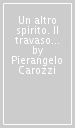 Un altro spirito. Il travaso... by Pierangelo Carozzi